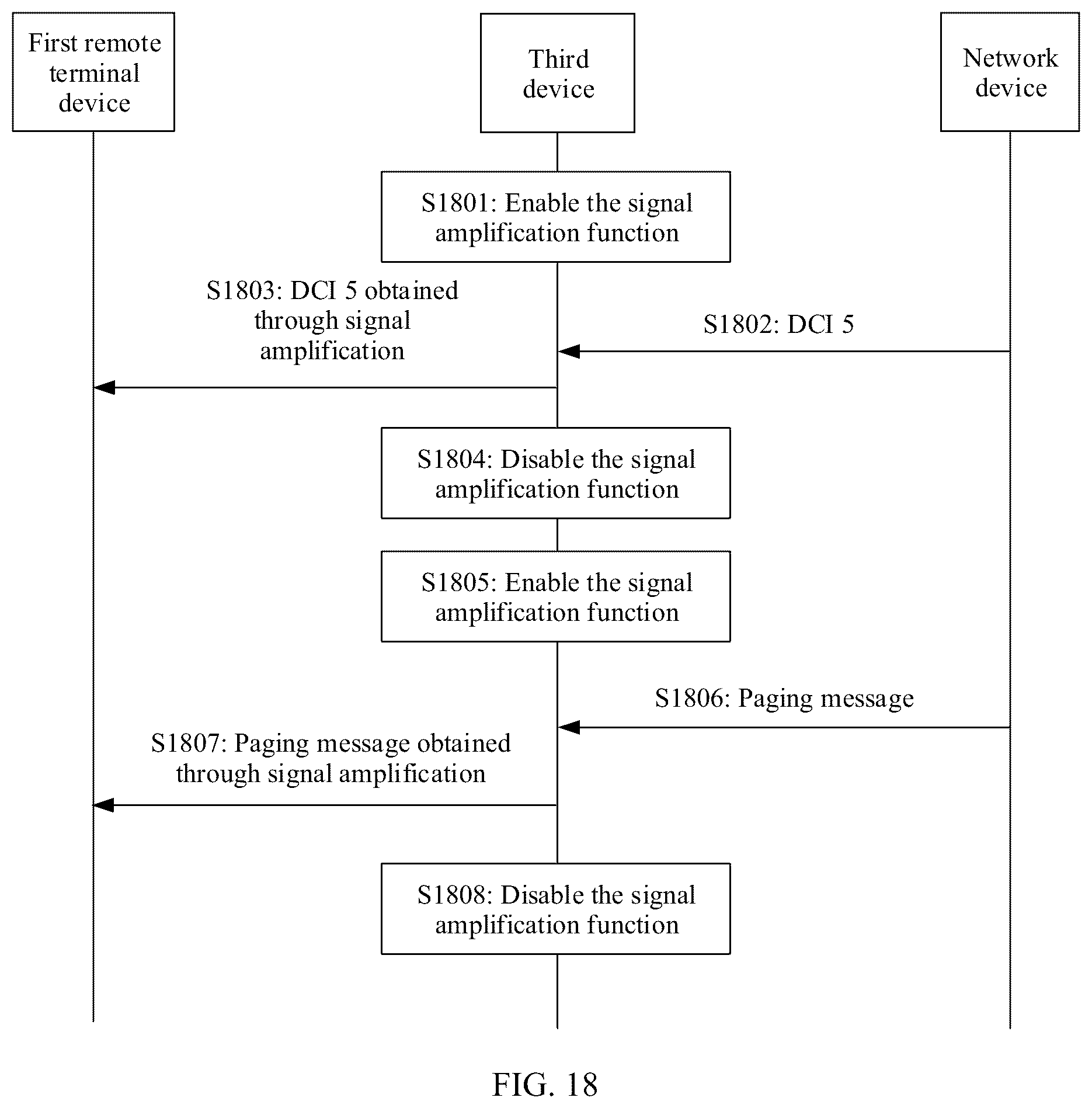 First remote terminal device

Third device

Network device

S1801: Enable the signal amplification function

S1803: DCI 5 obtained through signal amplification

S1802: DCI 5

S1804: Disable the signal amplification function

S1805: Enable the signal amplification function

S1806: Paging message

S1807: Paging message obtained through signal amplification

S1808: Disable the signal amplification function

FIG. 18